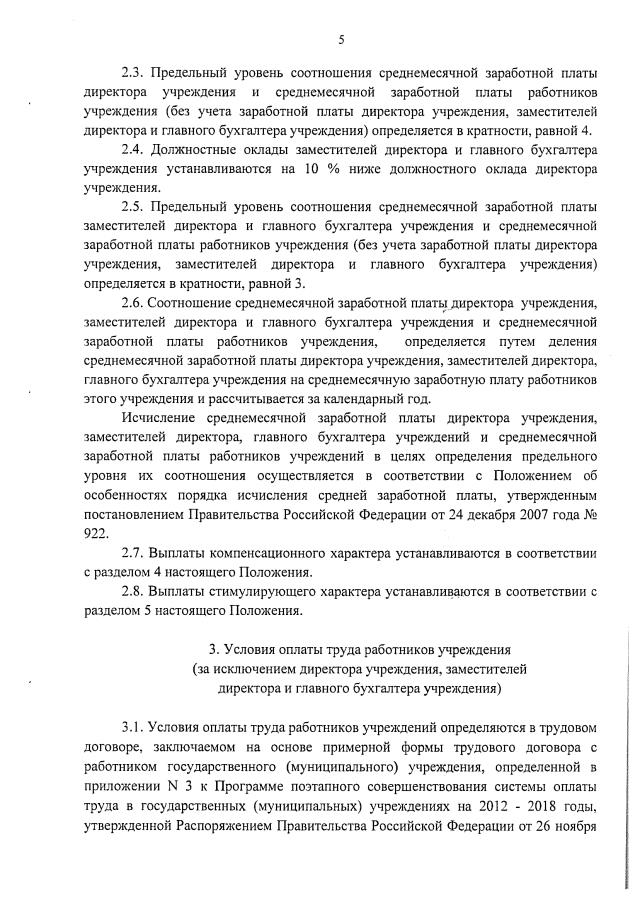 5

2.3. Предельный уровень соотношения среднемесячной заработной платы директора учреждения и среднемесячной заработной платы работников учреждения (без учета заработной платы директора учреждения, заместителей директора и главного бухгалтера учреждения) определяется в кратности, равной 4.

2.4. Должностные оклады заместителей директора и главного бухгалтера учреждения устанавливаются на 10 % ниже должностного оклада директора учреждения.

2.5. Предельный уровень соотношения среднемесячной заработной платы заместителей директора и главного бухгалтера учреждения и среднемесячной заработной платы работников учреждения (без учета заработной платы директора учреждения, заместителей директора и главного бухгалтера учреждения) определяется в кратности, равной 3.

2.6. Соотношение среднемесячной заработной платы директора учреждения, заместителей директора и главного бухгалтера учреждения и среднемесячной заработной платы работников учреждения, определяется путем деления среднемесячной заработной платы директора учреждения, заместителей директора, главного бухгалтера учреждения на среднемесячную заработную плату работников этого учреждения и рассчитывается за календарный год.

Исчисление среднемесячной заработной платы директора учреждения, заместителей директора, главного бухгалтера учреждений и среднемесячной заработной платы работников учреждений в целях определения предельного уровня их соотношения осуществляется в соответствии с Положением об особенностях порядка исчисления средней заработной платы, утвержденным постановлением Правительства Российской Федерации от 24 декабря 2007 года № 922.

2.7. Выплаты компенсационного характера устанавливаются в соответствии с разделом 4 настоящего Положения.

2.8. Выплаты стимулирующего характера устанавливаются в соответствии с разделом 5 настоящего Положения.

3. Условия оплаты труда работников учреждения
(за исключением директора учреждения, заместителей директора и главного бухгалтера учреждения)

3.1. Условия оплаты труда работников учреждений определяются в трудовом договоре, заключаемом на основе примерной формы трудового договора с работником государственного (муниципального) учреждения, определенной в приложении N 3 к Программе поэтапного совершенствования системы оплаты труда в государственных (муниципальных) учреждениях на 2012 - 2018 годы, утвержденной Распоряжением Правительства Российской Федерации от 26 ноября